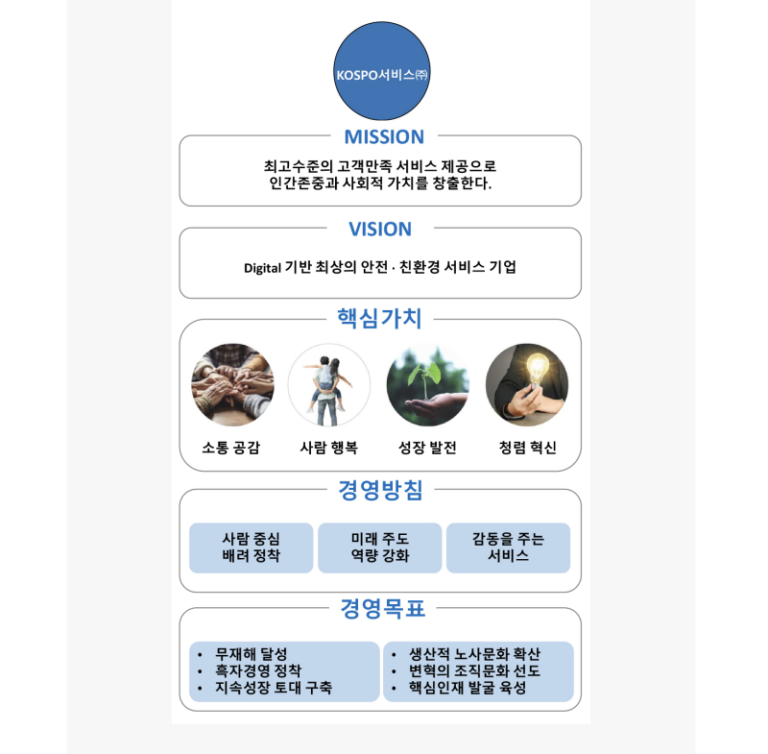 KOSPO서비스㈜

MISSION

최고수준의 고객만족 서비스 제공으로
인간존중과 사회적 가치를 창출한다.

VISION

Digital 기반 최상의 안전 · 친환경 서비스 기업

핵심가치

소통 공감

사람 행복

성장 발전

청렴 혁신

경영방침

사람 중심
배려 정착

미래 주도
역량 강화

감동을 주는
서비스

경영목표

• 무재해 달성
• 흑자경영 정착
• 지속성장 토대 구축

• 생산적 노사문화 확산
• 변혁의 조직문화 선도
• 핵심인재 발굴 육성